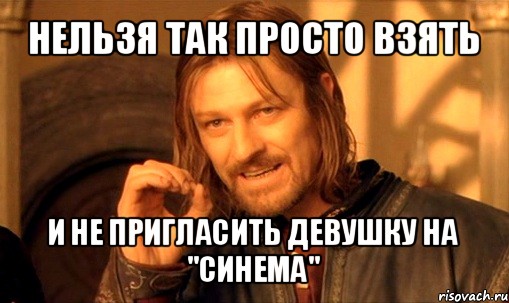 НЕЛЬЗЯ ТАК ПРОСТО ВЗЯТЬ

И НЕ ПРИГЛАСИТЬ ДЕВУШКУ НА "СИНЕМА"

risovach.ru